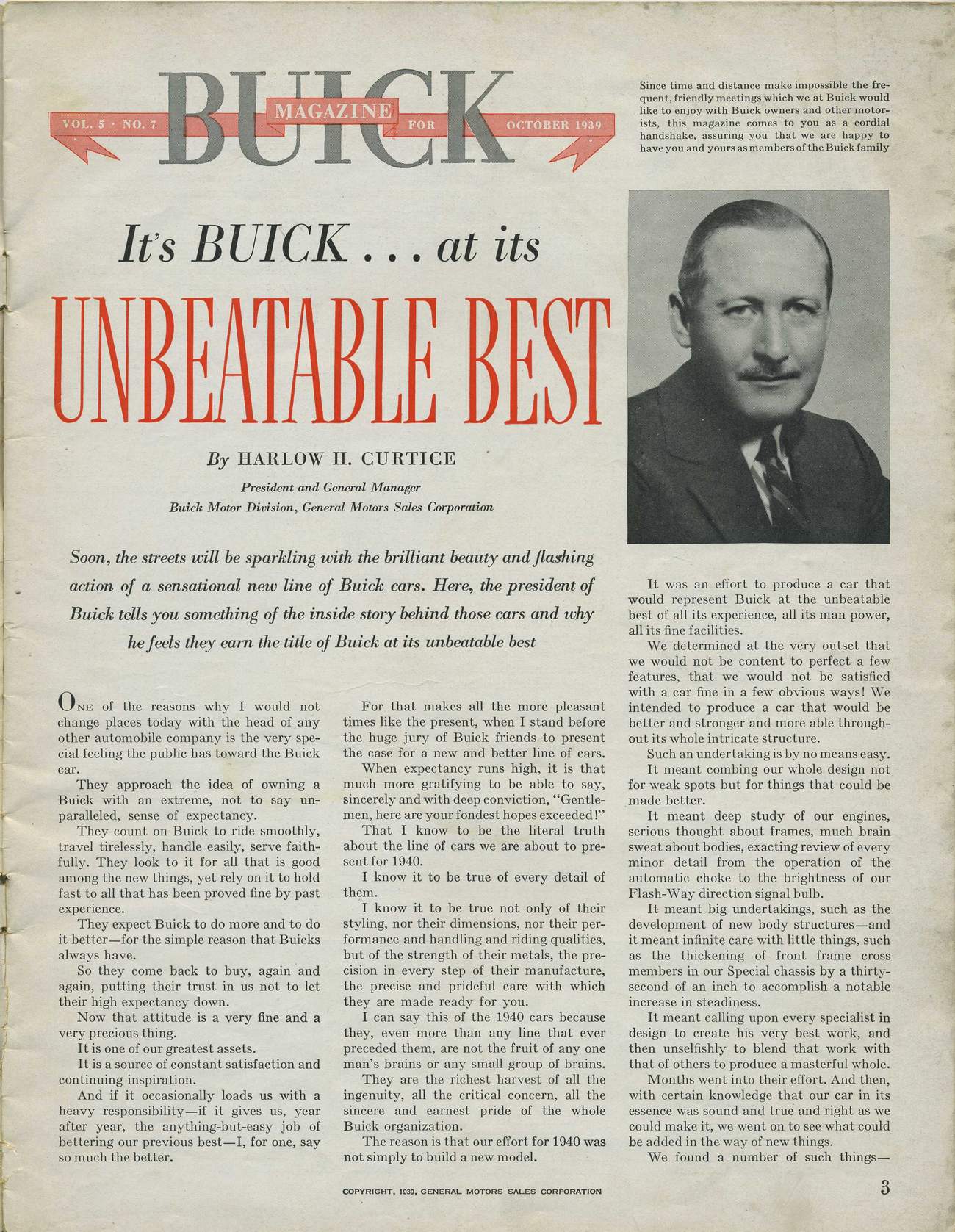 VOL. 5 · NO. 7 BUICK MAGAZINE FOR OCTOBER 1939

Since time and distance make impossible the frequent, friendly meetings which we at Buick would like to enjoy with Buick owners and other motorists, this magazine comes to you as a cordial handshake, assuring you that we are happy to have you and yours as members of the Buick family

It's BUICK . . . at its

UNBEATABLE BEST

By HARLOW H. CURTICE

President and General Manager
Buick Motor Division, General Motors Sales Corporation

Soon, the streets will be sparkling with the brilliant beauty and flashing action of a sensational new line of Buick cars. Here, the president of Buick tells you something of the inside story behind those cars and why he feels they earn the title of Buick at its unbeatable best

ONE of the reasons why I would not change places today with the head of any other automobile company is the very special feeling the public has toward the Buick car.

They approach the idea of owning a Buick with an extreme, not to say unparalleled, sense of expectancy.

They count on Buick to ride smoothly, travel tirelessly, handle easily, serve faithfully. They look to it for all that is good among the new things, yet rely on it to hold fast to all that has been proved fine by past experience.

They expect Buick to do more and to do it better—for the simple reason that Buicks always have.

So they come back to buy, again and again, putting their trust in us not to let their high expectancy down.

Now that attitude is a very fine and a very precious thing.

It is one of our greatest assets.

It is a source of constant satisfaction and continuing inspiration.

And if it occasionally loads us with a heavy responsibility—if it gives us, year after year, the anything-but-easy job of bettering our previous best—I, for one, say so much the better.

For that makes all the more pleasant times like the present, when I stand before the huge jury of Buick friends to present the case for a new and better line of cars.

When expectancy runs high, it is that much more gratifying to be able to say, sincerely and with deep conviction, "Gentlemen, here are your fondest hopes exceeded!"

That I know to be the literal truth about the line of cars we are about to present for 1940.

I know it to be true of every detail of them.

I know it to be true not only of their styling, nor their dimensions, nor their performance and handling and riding qualities, but of the strength of their metals, the precision in every step of their manufacture, the precise and prideful care with which they are made ready for you.

I can say this of the 1940 cars because they, even more than any line that ever preceded them, are not the fruit of any one man's brains or any small group of brains.

They are the richest harvest of all the ingenuity, all the critical concern, all the sincere and earnest pride of the whole Buick organization.

The reason is that our effort for 1940 was not simply to build a new model.

It was an effort to produce a car that would represent Buick at the unbeatable best of all its experience, all its man power, all its fine facilities.

We determined at the very outset that we would not be content to perfect a few features, that we would not be satisfied with a car fine in a few obvious ways! We intended to produce a car that would be better and stronger and more able throughout its whole intricate structure.

Such an undertaking is by no means easy.

It meant combing our whole design not for weak spots but for things that could be made better.

It meant deep study of our engines, serious thought about frames, much brain sweat about bodies, exacting review of every minor detail from the operation of the automatic choke to the brightness of our Flash-Way direction signal bulb.

It meant big undertakings, such as the development of new body structures—and it meant infinite care with little things, such as the thickening of front frame cross members in our Special chassis by a thirty-second of an inch to accomplish a notable increase in steadiness.

It meant calling upon every specialist in design to create his very best work, and then unselfishly to blend that work with that of others to produce a masterful whole.

Months went into their effort. And then, with certain knowledge that our car in its essence was sound and true and right as we could make it, we went on to see what could be added in the way of new things.

We found a number of such things—

COPYRIGHT, 1939, GENERAL MOTORS SALES CORPORATION

3